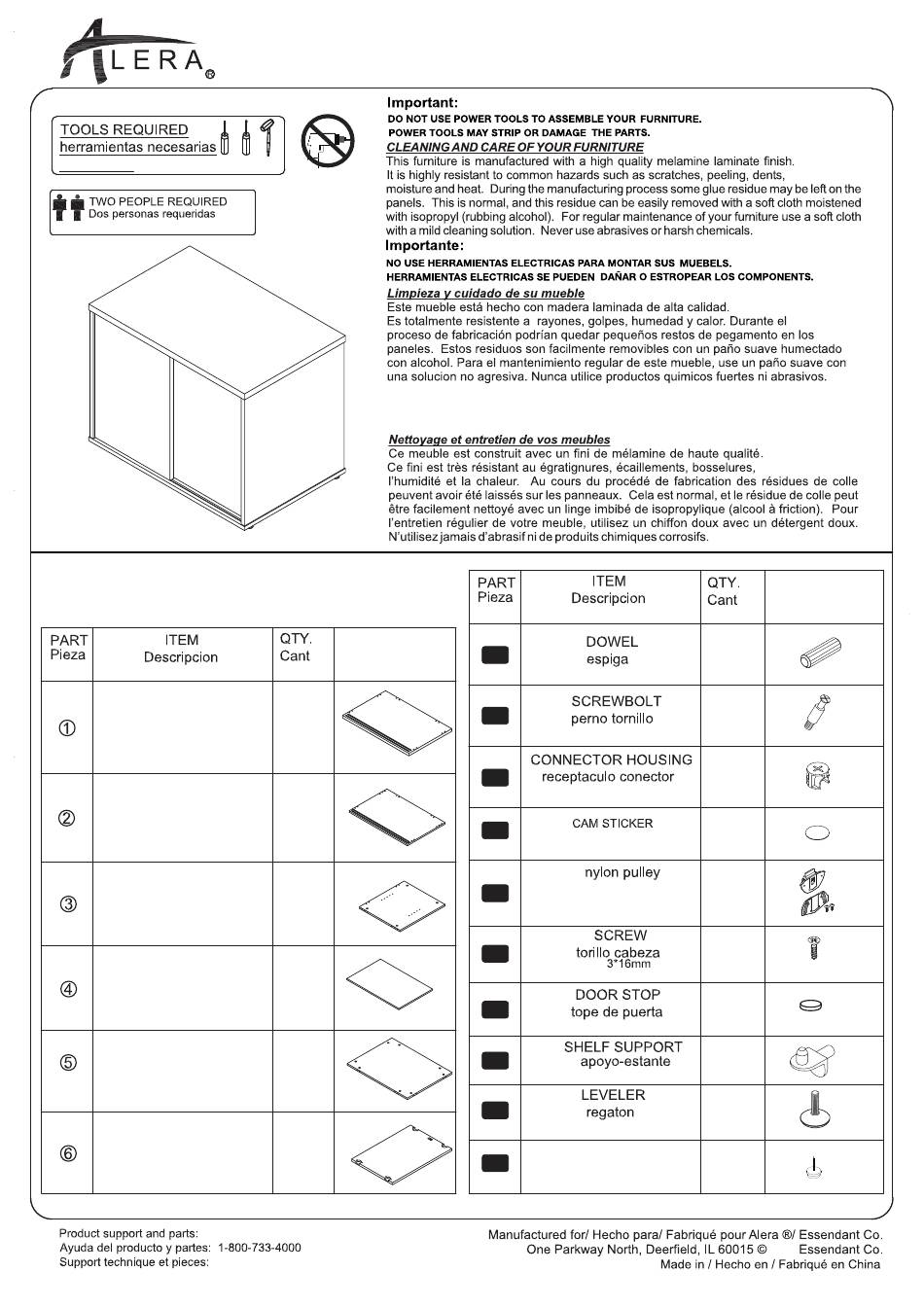 ALERA®

TOOLS REQUIRED
herramientas necesarias

TWO PEOPLE REQUIRED
Dos personas requeridas

Important:
DO NOT USE POWER TOOLS TO ASSEMBLE YOUR FURNITURE.
POWER TOOLS MAY STRIP OR DAMAGE THE PARTS.
CLEANING AND CARE OF YOUR FURNITURE
This furniture is manufactured with a high quality melamine laminate finish. It is highly resistant to common hazards such as scratches, peeling, dents, moisture and heat. During the manufacturing process some glue residue may be left on the panels. This is normal, and this residue can be easily removed with a soft cloth moistened with isopropyl (rubbing alcohol). For regular maintenance of your furniture use a soft cloth with a mild cleaning solution. Never use abrasives or harsh chemicals.
Importante:
NO USE HERRAMIENTAS ELECTRICAS PARA MONTAR SUS MUEBELS.
HERRAMIENTAS ELECTRICAS SE PUEDEN DAÑAR O ESTROPEAR LOS COMPONENTS.
Limpieza y cuidado de su mueble
Este mueble está hecho con madera laminada de alta calidad. Es totalmente resistente a rayones, golpes, humedad y calor. Durante el proceso de fabricación podrían quedar pequeños restos de pegamento en los paneles. Estos residuos son facilmente removibles con un paño suave humectado con alcohol. Para el mantenimiento regular de este mueble, use un paño suave con una solucion no agresiva. Nunca utilice productos quimicos fuertes ni abrasivos.

Nettoyage et entretien de vos meubles
Ce meuble est construit avec un fini de mélamine de haute qualité. Ce fini est très résistant au égratignures, écaillements, bosselures, l'humidité et la chaleur. Au cours du procédé de fabrication des résidues de colle peuvent avoir été laissés sur les panneaux. Cela est normal, et le résidue de colle peut être facilement nettoyé avec un linge imbibé de isopropylique (alcool à friction). Pour l'entretien régulier de votre meuble, utilisez un chiffon doux avec un détergent doux. N'utilisez jamais d'abrasif ni de produits chimiques corrosifs.

| PART Pieza | ITEM Descripcion | QTY. Cant | |
|---|---|---|---|
| ① | | | |
| ② | | | |
| ③ | | | |
| ④ | | | |
| ⑤ | | | |
| ⑥ | | | |

| PART Pieza | ITEM Descripcion | QTY. Cant | |
|---|---|---|---|
| | DOWEL espiga | | |
| | SCREWBOLT perno tornillo | | |
| | CONNECTOR HOUSING receptaculo conector | | |
| | CAM STICKER | | |
| | nylon pulley | | |
| | SCREW torillo cabeza 3*16mm | | |
| | DOOR STOP tope de puerta | | |
| | SHELF SUPPORT apoyo-estante | | |
| | LEVELER regaton | | |
| | | | |

Product support and parts:
Ayuda del producto y partes: 1-800-733-4000
Support technique et pieces:

Manufactured for/ Hecho para/ Fabriqué pour Alera ®/ Essendant Co.
One Parkway North, Deerfield, IL 60015 © Essendant Co.
Made in / Hecho en / Fabriqué en China